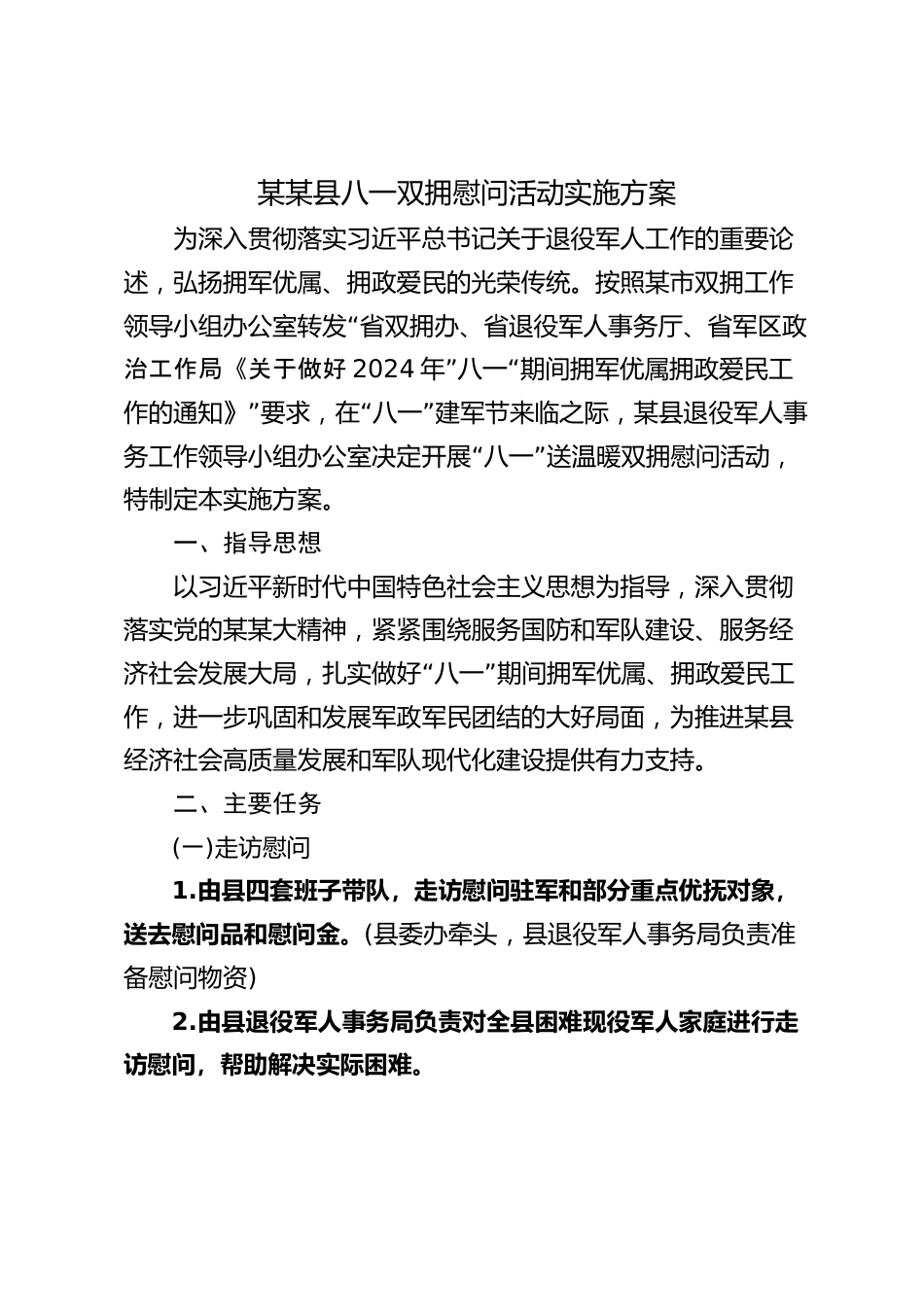 某某县八一双拥慰问活动实施方案

为深入贯彻落实习近平总书记关于退役军人工作的重要论述，弘扬拥军优属、拥政爱民的光荣传统。按照某市双拥工作领导小组办公室转发“省双拥办、省退役军人事务厅、省军区政治工作局《关于做好2024年”八一“期间拥军优属拥政爱民工作的通知》”要求，在“八一”建军节来临之际，某县退役军人事务工作领导小组办公室决定开展“八一”送温暖双拥慰问活动，特制定本实施方案。

一、指导思想

以习近平新时代中国特色社会主义思想为指导，深入贯彻落实党的某某大精神，紧紧围绕服务国防和军队建设、服务经济社会发展大局，扎实做好“八一”期间拥军优属、拥政爱民工作，进一步巩固和发展军政军民团结的大好局面，为推进某县经济社会高质量发展和军队现代化建设提供有力支持。

二、主要任务

(一)走访慰问

1.由县四套班子带队，走访慰问驻军和部分重点优抚对象，送去慰问品和慰问金。(县委办牵头，县退役军人事务局负责准备慰问物资)

2.由县退役军人事务局负责对全县困难现役军人家庭进行走访慰问，帮助解决实际困难。